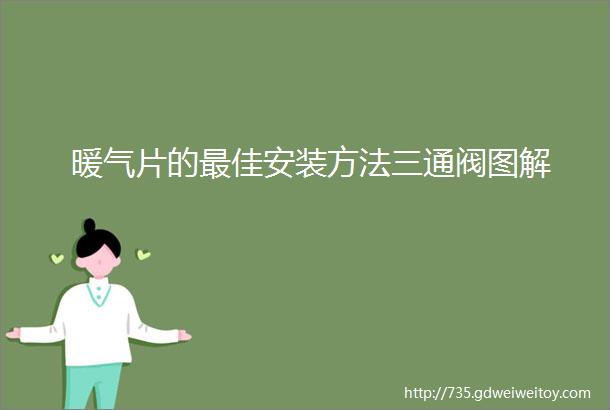 暖气片的最佳安装方法三通阀图解

http://735.gdweiweitoy.com